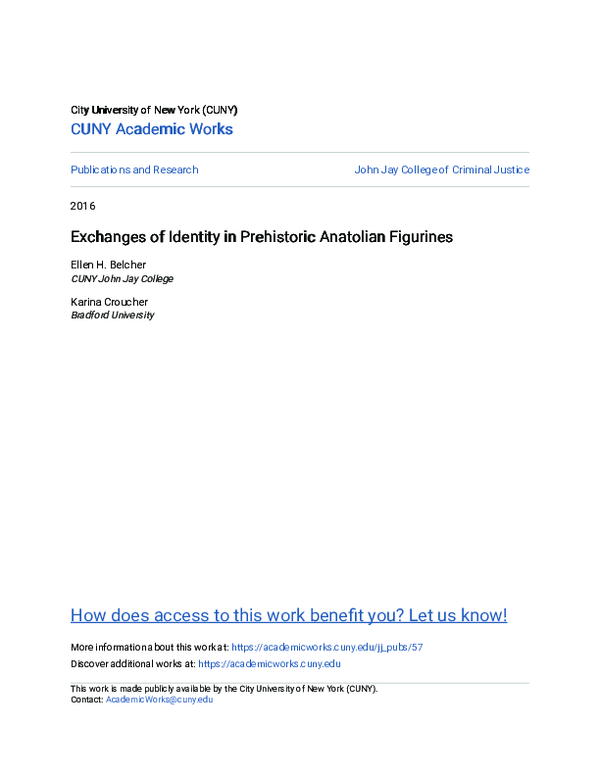 City University of New York (CUNY)
CUNY Academic Works

Publications and Research

John Jay College of Criminal Justice

2016

Exchanges of Identity in Prehistoric Anatolian Figurines

Ellen H. Belcher
CUNY John Jay College

Karina Croucher
Bradford University

How does access to this work benefit you? Let us know!

More information about this work at: https://academicworks.cuny.edu/jj_pubs/57
Discover additional works at: https://academicworks.cuny.edu

This work is made publicly available by the City University of New York (CUNY).
Contact: AcademicWorks@cuny.edu